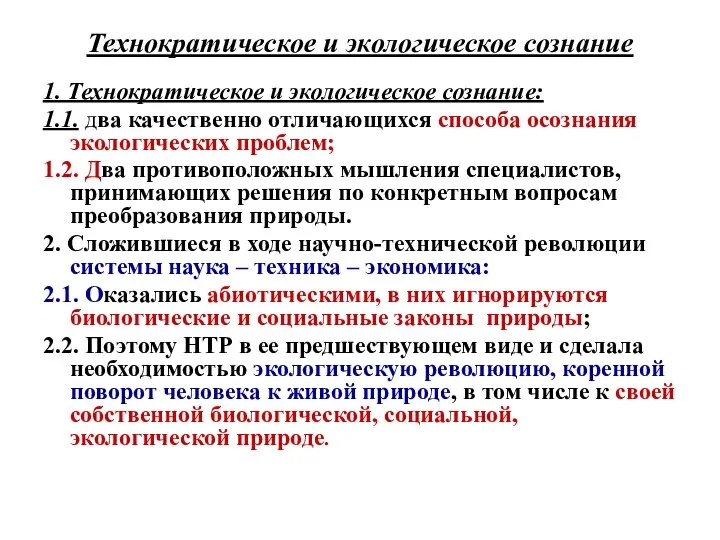 Технократическое и экологическое сознание

1. Технократическое и экологическое сознание:

1.1. два качественно отличающихся способа осознания экологических проблем;

1.2. Два противоположных мышления специалистов, принимающих решения по конкретным вопросам преобразования природы.

2. Сложившиеся в ходе научно-технической революции системы наука – техника – экономика:

2.1. Оказались абиотическими, в них игнорируются биологические и социальные законы природы;

2.2. Поэтому НТР в ее предшествующем виде и сделала необходимостью экологическую революцию, коренной поворот человека к живой природе, в том числе к своей собственной биологической, социальной, экологической природе.